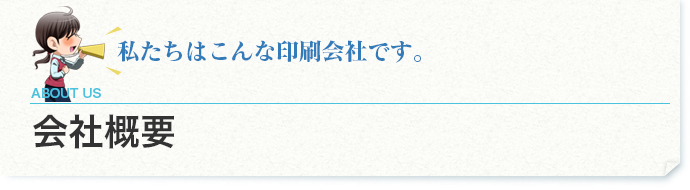 私たちはこんな印刷会社です。

ABOUT US

会社概要